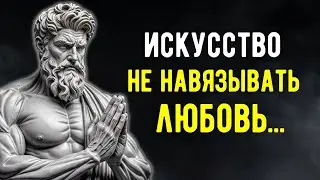 ИСКУССТВО
НЕ НАВЯЗЫВАТЬ
ЛЮБОВЬ...